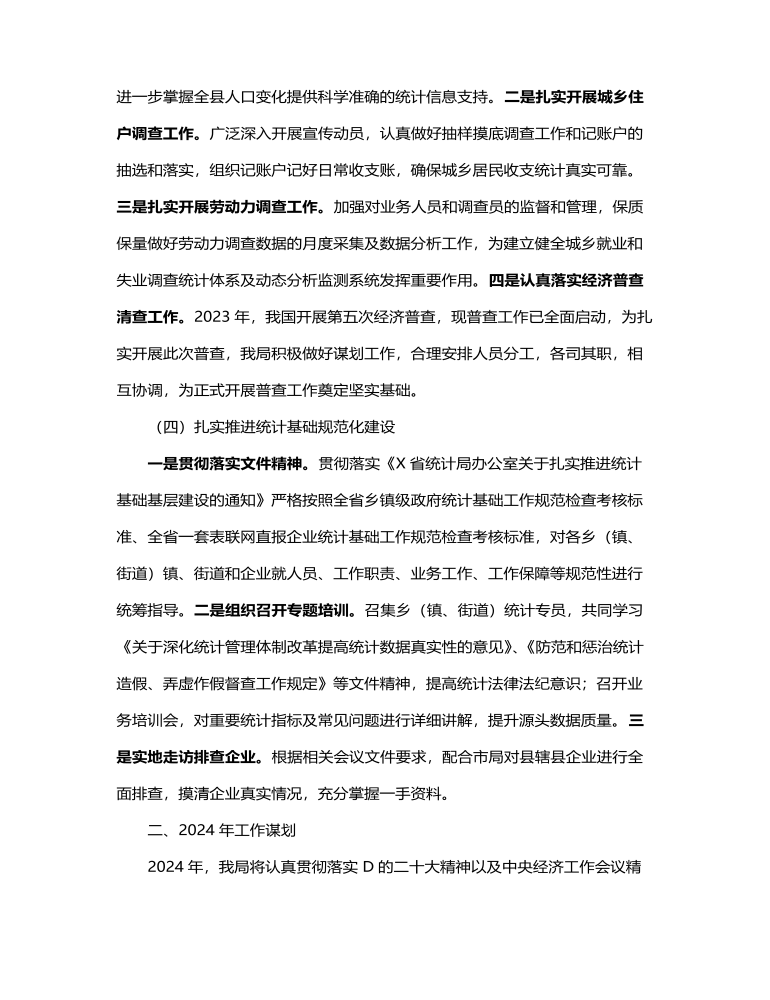 进一步掌握全县人口变化提供科学准确的统计信息支持。二是扎实开展城乡住户调查工作。广泛深入开展宣传动员，认真做好抽样摸底调查工作和记账户的抽选和落实，组织记账户记好日常收支账，确保城乡居民收支统计真实可靠。三是扎实开展劳动力调查工作。加强对业务人员和调查员的监督和管理，保质保量做好劳动力调查数据的月度采集及数据分析工作，为建立健全城乡就业和失业调查统计体系及动态分析监测系统发挥重要作用。四是认真落实经济普查清查工作。2023 年，我国开展第五次经济普查，现普查工作已全面启动，为扎实开展此次普查，我局积极做好谋划工作，合理安排人员分工，各司其职，相互协调，为正式开展普查工作奠定坚实基础。

（四）扎实推进统计基础规范化建设

一是贯彻落实文件精神。贯彻落实《X 省统计局办公室关于扎实推进统计基础基层建设的通知》严格按照全省乡镇级政府统计基础工作规范检查考核标准、全省一套表联网直报企业统计基础工作规范检查考核标准，对各乡（镇、街道）镇、街道和企业就人员、工作职责、业务工作、工作保障等规范性进行统筹指导。二是组织召开专题培训。召集乡（镇、街道）统计专员，共同学习《关于深化统计管理体制改革提高统计数据真实性的意见》、《防范和惩治统计造假、弄虚作假督查工作规定》等文件精神，提高统计法律法纪意识；召开业务培训会，对重要统计指标及常见问题进行详细讲解，提升源头数据质量。三是实地走访排查企业。根据相关会议文件要求，配合市局对县辖县企业进行全面排查，摸清企业真实情况，充分掌握一手资料。

二、2024 年工作谋划

2024 年，我局将认真贯彻落实 D 的二十大精神以及中央经济工作会议精